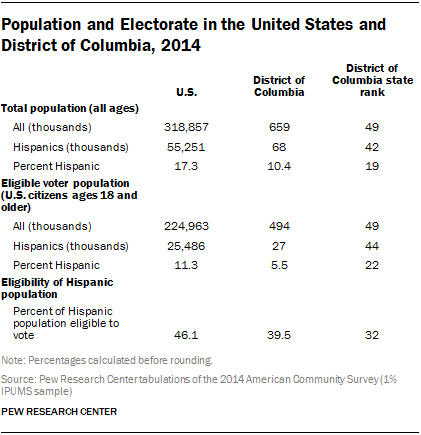 Population and Electorate in the United States and District of Columbia, 2014

| | U.S. | District of Columbia | District of Columbia state rank |
|---|---|---|---|
| **Total population (all ages)** | | | |
| All (thousands) | 318,857 | 659 | 49 |
| Hispanics (thousands) | 55,251 | 68 | 42 |
| Percent Hispanic | 17.3 | 10.4 | 19 |
| **Eligible voter population (U.S. citizens ages 18 and older)** | | | |
| All (thousands) | 224,963 | 494 | 49 |
| Hispanics (thousands) | 25,486 | 27 | 44 |
| Percent Hispanic | 11.3 | 5.5 | 22 |
| **Eligibility of Hispanic population** | | | |
| Percent of Hispanic population eligible to vote | 46.1 | 39.5 | 32 |

Note: Percentages calculated before rounding.

Source: Pew Research Center tabulations of the 2014 American Community Survey (1% IPUMS sample)

PEW RESEARCH CENTER